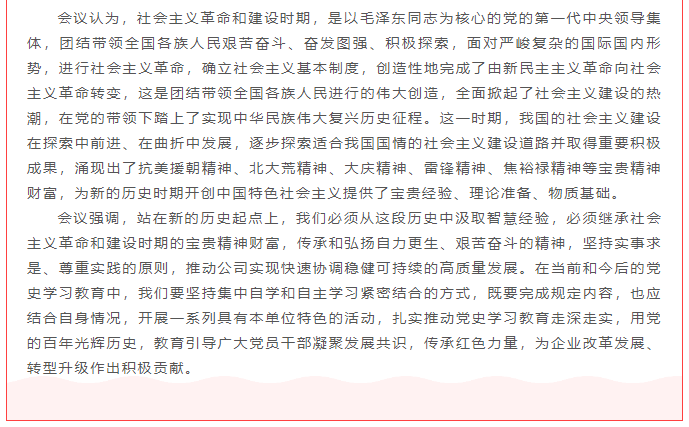 会议认为，社会主义革命和建设时期，是以毛泽东同志为核心的党的第一代中央领导集体，团结带领全国各族人民艰苦奋斗、奋发图强、积极探索，面对严峻复杂的国际国内形势，进行社会主义革命，确立社会主义基本制度，创造性地完成了由新民主主义革命向社会主义革命转变，这是团结带领全国各族人民进行的伟大创造，全面掀起了社会主义建设的热潮，在党的带领下踏上了实现中华民族伟大复兴历史征程。这一时期，我国的社会主义建设在探索中前进、在曲折中发展，逐步探索适合我国国情的社会主义建设道路并取得重要积极成果，涌现出了抗美援朝精神、北大荒精神、大庆精神、雷锋精神、焦裕禄精神等宝贵精神财富，为新的历史时期开创中国特色社会主义提供了宝贵经验、理论准备、物质基础。

会议强调，站在新的历史起点上，我们必须从这段历史中汲取智慧经验，必须继承社会主义革命和建设时期的宝贵精神财富，传承和弘扬自力更生、艰苦奋斗的精神，坚持实事求是、尊重实践的原则，推动公司实现快速协调稳健可持续的高质量发展。在当前和今后的党史学习教育中，我们要坚持集中自学和自主学习紧密结合的方式，既要完成规定内容，也应结合自身情况，开展一系列具有本单位特色的活动，扎实推动党史学习教育走深走实，用党的百年光辉历史，教育引导广大党员干部凝聚发展共识，传承红色力量，为企业改革发展、转型升级作出积极贡献。